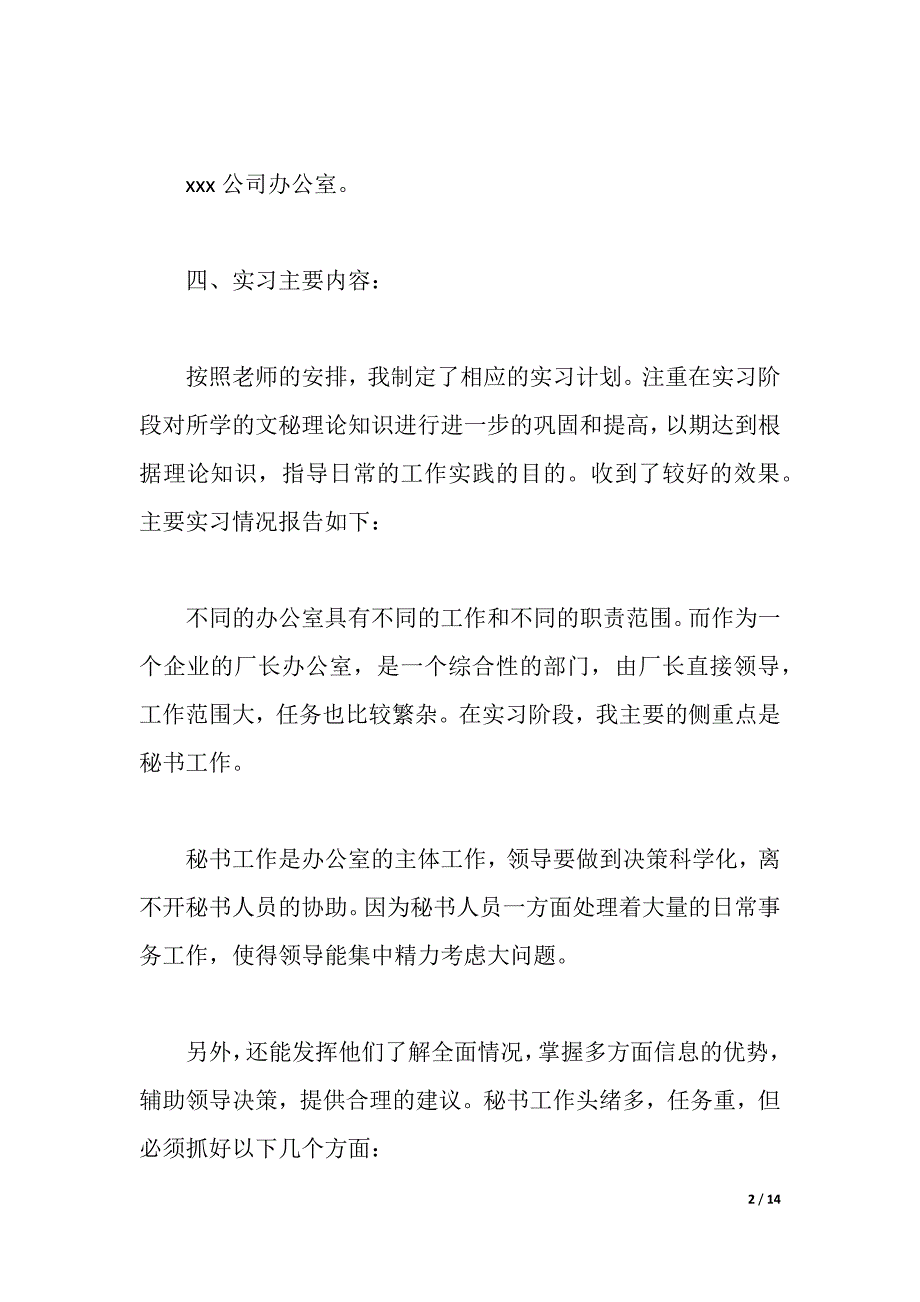 xxx 公司办公室。

四、实习主要内容：

按照老师的安排，我制定了相应的实习计划。注重在实习阶段对所学的文秘理论知识进行进一步的巩固和提高，以期达到根据理论知识，指导日常的工作实践的目的。收到了较好的效果。主要实习情况报告如下：

不同的办公室具有不同的工作和不同的职责范围。而作为一个企业的厂长办公室，是一个综合性的部门，由厂长直接领导，工作范围大，任务也比较繁杂。在实习阶段，我主要的侧重点是秘书工作。

秘书工作是办公室的主体工作，领导要做到决策科学化，离不开秘书人员的协助。因为秘书人员一方面处理着大量的日常事务工作，使得领导能集中精力考虑大问题。

另外，还能发挥他们了解全面情况，掌握多方面信息的优势，辅助领导决策，提供合理的建议。秘书工作头绪多，任务重，但必须抓好以下几个方面：

2 / 14